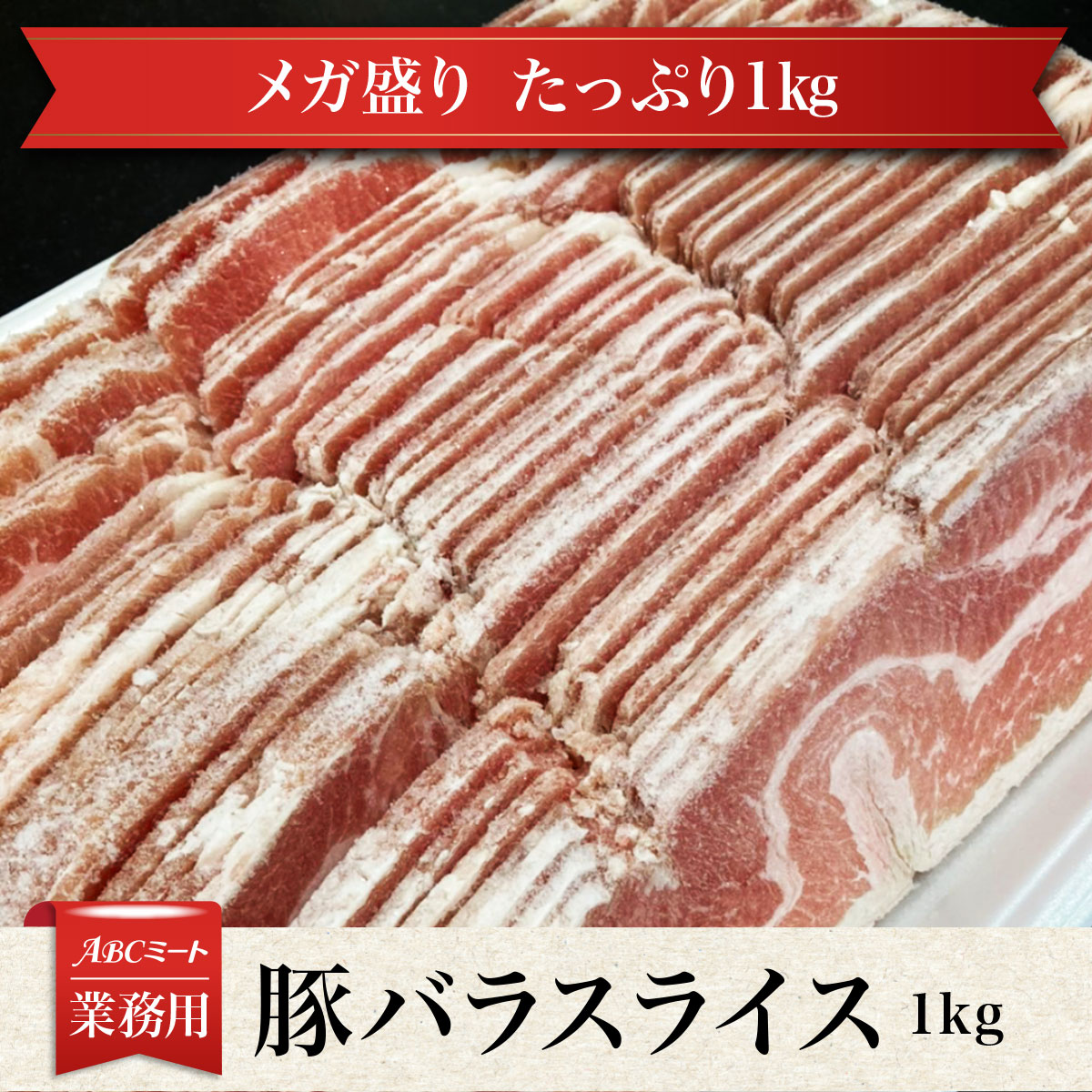 メガ盛り　たっぷり1kg

ABCミート
業務用

豚バラスライス 1kg